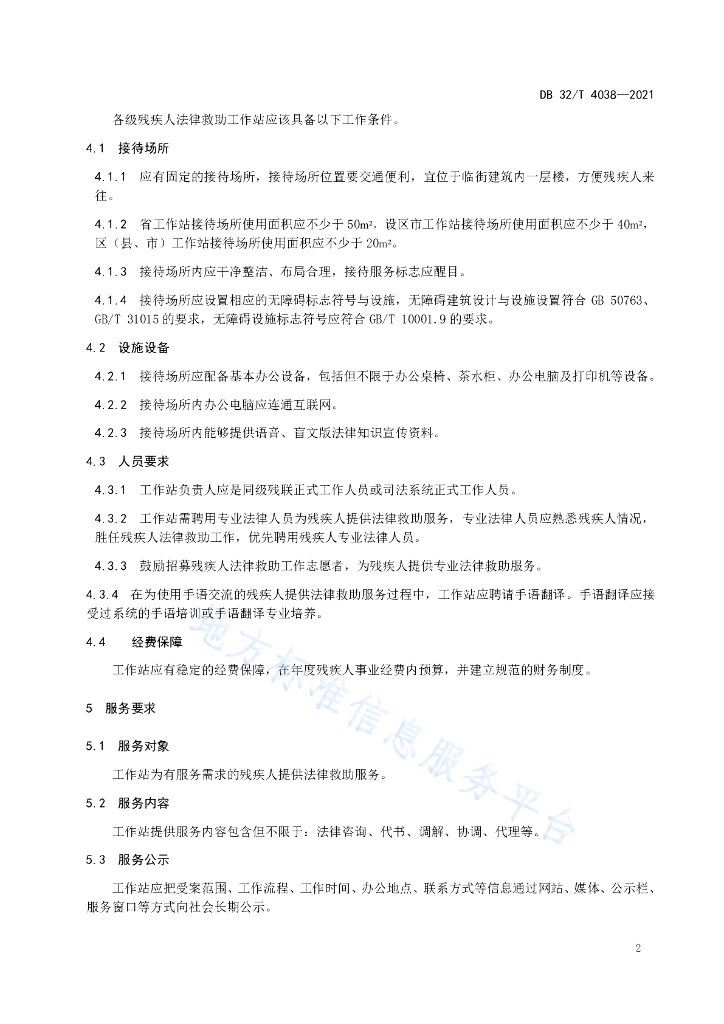 DB 32/T 4038—2021

各级残疾人法律救助工作站应该具备以下工作条件。

4.1 接待场所

4.1.1 应有固定的接待场所，接待场所位置要交通便利，宜位于临街建筑内一层楼，方便残疾人来往。

4.1.2 省工作站接待场所使用面积应不少于 50m²，设区市工作站接待场所使用面积应不少于 40m²，区（县、市）工作站接待场所使用面积应不少于 20m²。

4.1.3 接待场所内应干净整洁、布局合理，接待服务标志应醒目。

4.1.4 接待场所应设置相应的无障碍标志符号与设施，无障碍建筑设计与设施设置符合 GB 50763、GB/T 31015 的要求，无障碍设施标志符号应符合 GB/T 10001.9 的要求。

4.2 设施设备

4.2.1 接待场所应配备基本办公设备，包括但不限于办公桌椅、茶水柜、办公电脑及打印机等设备。

4.2.2 接待场所内办公电脑应连通互联网。

4.2.3 接待场所内能够提供语音、盲文版法律知识宣传资料。

4.3 人员要求

4.3.1 工作站负责人应是同级残联正式工作人员或司法系统正式工作人员。

4.3.2 工作站需聘用专业法律人员为残疾人提供法律救助服务，专业法律人员应熟悉残疾人情况，胜任残疾人法律救助工作，优先聘用残疾人专业法律人员。

4.3.3 鼓励招募残疾人法律救助工作志愿者，为残疾人提供专业法律救助服务。

4.3.4 在为使用手语交流的残疾人提供法律救助服务过程中，工作站应聘请手语翻译。手语翻译应接受过系统的手语培训或手语翻译专业培养。

4.4 经费保障

工作站应有稳定的经费保障，在年度残疾人事业经费内预算，并建立规范的财务制度。

5 服务要求

5.1 服务对象

工作站为有服务需求的残疾人提供法律救助服务。

5.2 服务内容

工作站提供服务内容包含但不限于：法律咨询、代书、调解、协调、代理等。

5.3 服务公示

工作站应把受案范围、工作流程、工作时间、办公地点、联系方式等信息通过网站、媒体、公示栏、服务窗口等方式向社会长期公示。

地方标准信息服务平台

2